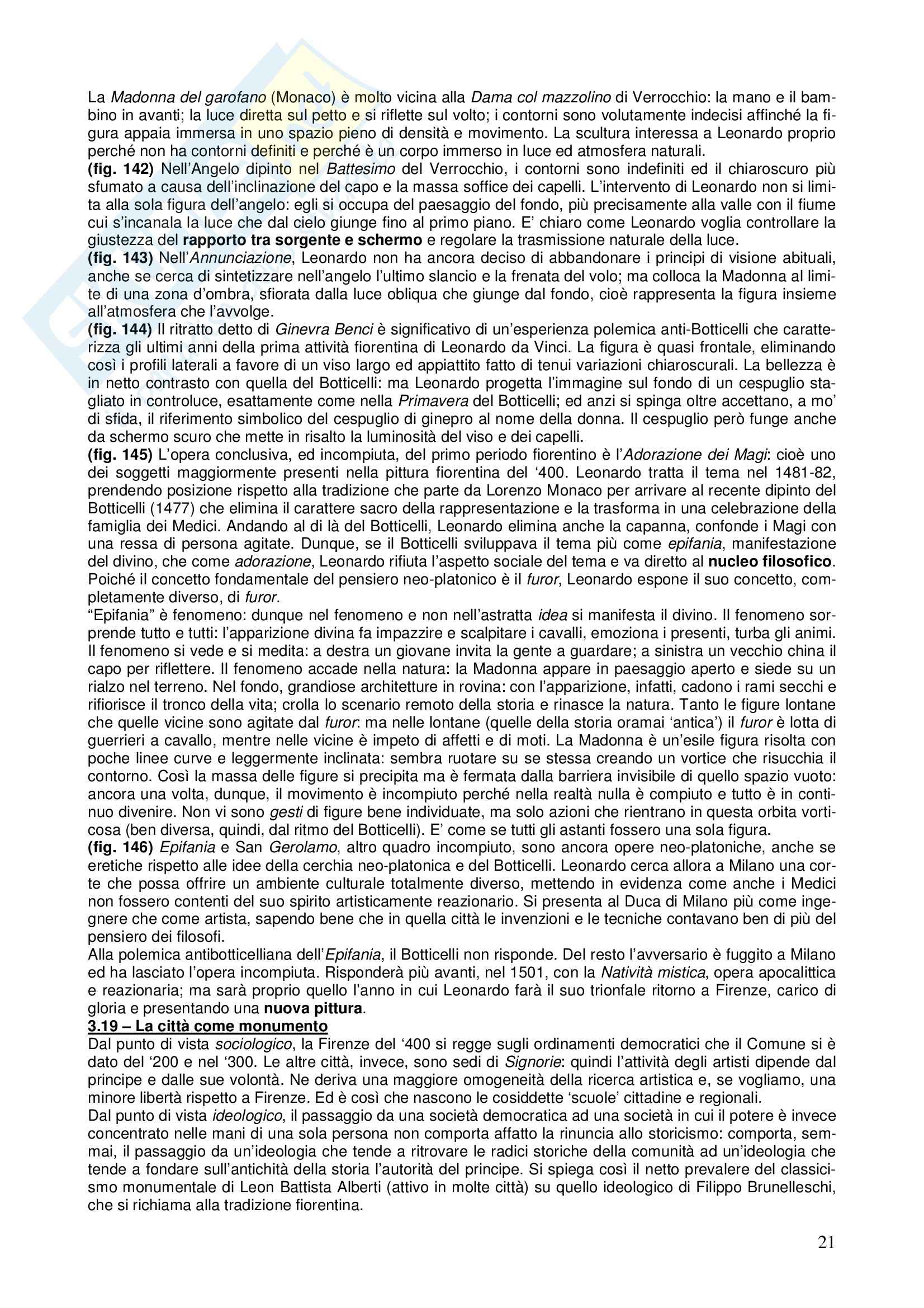 La Madonna del garofano (Monaco) è molto vicina alla Dama col mazzolino di Verrocchio: la mano e il bambino in avanti; la luce diretta sul petto e si riflette sul volto; i contorni sono volutamente indecisi affinché la figura appaia immersa in uno spazio pieno di densità e movimento. La scultura interessa a Leonardo proprio perché non ha contorni definiti e perché è un corpo immerso in luce ed atmosfera naturali.
(fig. 142) Nell'Angelo dipinto nel Battesimo del Verrocchio, i contorni sono indefiniti ed il chiaroscuro più sfumato a causa dell'inclinazione del capo e la massa soffice dei capelli. L'intervento di Leonardo non si limita alla sola figura dell'angelo: egli si occupa del paesaggio del fondo, più precisamente alla valle con il fiume cui s'incanala la luce che dal cielo giunge fino al primo piano. E' chiaro come Leonardo voglia controllare la giustezza del rapporto tra sorgente e schermo e regolare la trasmissione naturale della luce.
(fig. 143) Nell'Annunciazione, Leonardo non ha ancora deciso di abbandonare i principi di visione abituali, anche se cerca di sintetizzare nell'angelo l'ultimo slancio e la frenata del volo; ma colloca la Madonna al limite di una zona d'ombra, sfiorata dalla luce obliqua che giunge dal fondo, cioè rappresenta la figura insieme all'atmosfera che l'avvolge.
(fig. 144) Il ritratto detto di Ginevra Benci è significativo di un'esperienza polemica anti-Botticelli che caratterizza gli ultimi anni della prima attività fiorentina di Leonardo da Vinci. La figura è quasi frontale, eliminando così i profili laterali a favore di un viso largo ed appiattito fatto di tenui variazioni chiaroscurali. La bellezza è in netto contrasto con quella del Botticelli: ma Leonardo progetta l'immagine sul fondo di un cespuglio stagliato in controluce, esattamente come nella Primavera del Botticelli; ed anzi si spinga oltre accettano, a mo' di sfida, il riferimento simbolico del cespuglio di ginepro al nome della donna. Il cespuglio però funge anche da schermo scuro che mette in risalto la luminosità del viso e dei capelli.
(fig. 145) L'opera conclusiva, ed incompiuta, del primo periodo fiorentino è l'Adorazione dei Magi: cioè uno dei soggetti maggiormente presenti nella pittura fiorentina del '400. Leonardo tratta il tema nel 1481-82, prendendo posizione rispetto alla tradizione che parte da Lorenzo Monaco per arrivare al recente dipinto del Botticelli (1477) che elimina il carattere sacro della rappresentazione e la trasforma in una celebrazione della famiglia dei Medici. Andando al di là del Botticelli, Leonardo elimina anche la capanna, confonde i Magi con una ressa di persona agitate. Dunque, se il Botticelli sviluppava il tema più come epifania, manifestazione del divino, che come adorazione, Leonardo rifiuta l'aspetto sociale del tema e va diretto al nucleo filosofico. Poiché il concetto fondamentale del pensiero neo-platonico è il furor, Leonardo espone il suo concetto, completamente diverso, di furor.
"Epifania" è fenomeno: dunque nel fenomeno e non nell'astratta idea si manifesta il divino. Il fenomeno sorprende tutto e tutti: l'apparizione divina fa impazzire e scalpitare i cavalli, emoziona i presenti, turba gli animi. Il fenomeno si vede e si medita: a destra un giovane invita la gente a guardare; a sinistra un vecchio china il capo per riflettere. Il fenomeno accade nella natura: la Madonna appare in paesaggio aperto e siede su un rialzo nel terreno. Nel fondo, grandiose architetture in rovina: con l'apparizione, infatti, cadono i rami secchi e rifiorisce il tronco della vita; crolla lo scenario remoto della storia e rinasce la natura. Tanto le figure lontane che quelle vicine sono agitate dal furor: ma nelle lontane (quelle della storia oramai 'antica') il furor è lotta di guerrieri a cavallo, mentre nelle vicine è impeto di affetti e di moti. La Madonna è un'esile figura risolta con poche linee curve e leggermente inclinata: sembra ruotare su se stessa creando un vortice che risucchia il contorno. Così la massa delle figure si precipita ma è fermata dalla barriera invisibile di quello spazio vuoto: ancora una volta, dunque, il movimento è incompiuto perché nella realtà nulla è compiuto e tutto è in continuo divenire. Non vi sono gesti di figure bene individuate, ma solo azioni che rientrano in questa orbita vorticosa (ben diversa, quindi, dal ritmo del Botticelli). E' come se tutti gli astanti fossero una sola figura.
(fig. 146) Epifania e San Gerolamo, altro quadro incompiuto, sono ancora opere neo-platoniche, anche se eretiche rispetto alle idee della cerchia neo-platonica e del Botticelli. Leonardo cerca allora a Milano una corte che possa offrire un ambiente culturale totalmente diverso, mettendo in evidenza come anche i Medici non fossero contenti del suo spirito artisticamente reazionario. Si presenta al Duca di Milano più come ingegnere che come artista, sapendo bene che in quella città le invenzioni e le tecniche contavano ben di più del pensiero dei filosofi.
Alla polemica antibotticelliana dell'Epifania, il Botticelli non risponde. Del resto l'avversario è fuggito a Milano ed ha lasciato l'opera incompiuta. Risponderà più avanti, nel 1501, con la Natività mistica, opera apocalittica e reazionaria; ma sarà proprio quello l'anno in cui Leonardo farà il suo trionfale ritorno a Firenze, carico di gloria e presentando una nuova pittura.
3.19 – La città come monumento
Dal punto di vista sociologico, la Firenze del '400 si regge sugli ordinamenti democratici che il Comune si è dato del '200 e nel '300. Le altre città, invece, sono sedi di Signorie: quindi l'attività degli artisti dipende dal principe e dalle sue volontà. Ne deriva una maggiore omogeneità della ricerca artistica e, se vogliamo, una minore libertà rispetto a Firenze. Ed è così che nascono le cosiddette 'scuole' cittadine e regionali.
Dal punto di vista ideologico, il passaggio da una società democratica ad una società in cui il potere è invece concentrato nelle mani di una sola persona non comporta affatto la rinuncia allo storicismo: comporta, semmai, il passaggio da un'ideologia che tende a ritrovare le radici storiche della comunità ad un'ideologia che tende a fondare sull'antichità della storia l'autorità del principe. Si spiega così il netto prevalere del classicismo monumentale di Leon Battista Alberti (attivo in molte città) su quello ideologico di Filippo Brunelleschi, che si richiama alla tradizione fiorentina.

21